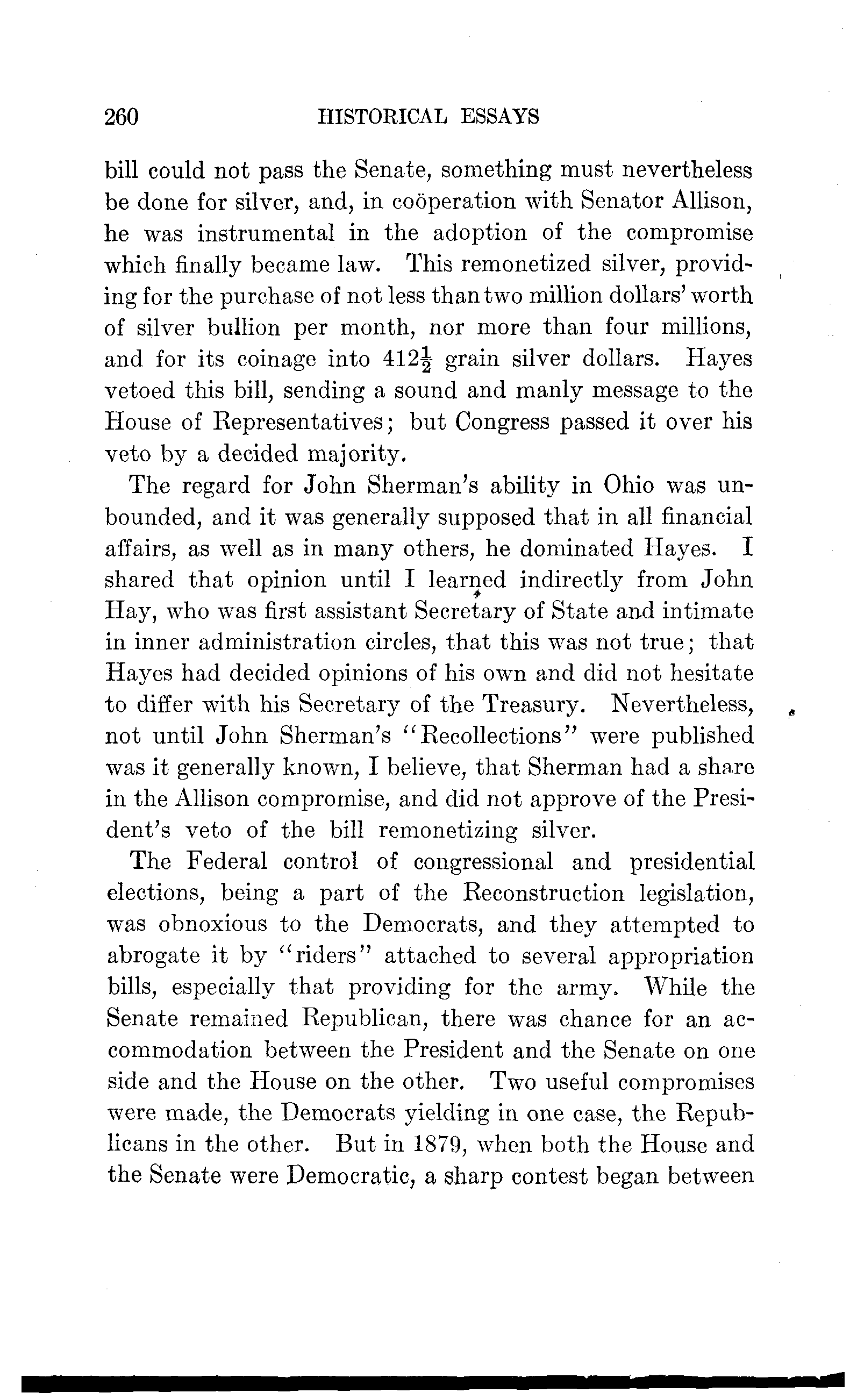 260 HISTORICAL ESSAYS

bill could not pass the Senate, something must nevertheless be done for silver, and, in coöperation with Senator Allison, he was instrumental in the adoption of the compromise which finally became law. This remonetized silver, providing for the purchase of not less than two million dollars' worth of silver bullion per month, nor more than four millions, and for its coinage into $412\frac{1}{2}$ grain silver dollars. Hayes vetoed this bill, sending a sound and manly message to the House of Representatives; but Congress passed it over his veto by a decided majority.

The regard for John Sherman's ability in Ohio was unbounded, and it was generally supposed that in all financial affairs, as well as in many others, he dominated Hayes. I shared that opinion until I learned indirectly from John Hay, who was first assistant Secretary of State and intimate in inner administration circles, that this was not true; that Hayes had decided opinions of his own and did not hesitate to differ with his Secretary of the Treasury. Nevertheless, not until John Sherman's "Recollections" were published was it generally known, I believe, that Sherman had a share in the Allison compromise, and did not approve of the President's veto of the bill remonetizing silver.

The Federal control of congressional and presidential elections, being a part of the Reconstruction legislation, was obnoxious to the Democrats, and they attempted to abrogate it by "riders" attached to several appropriation bills, especially that providing for the army. While the Senate remained Republican, there was chance for an accommodation between the President and the Senate on one side and the House on the other. Two useful compromises were made, the Democrats yielding in one case, the Republicans in the other. But in 1879, when both the House and the Senate were Democratic, a sharp contest began between